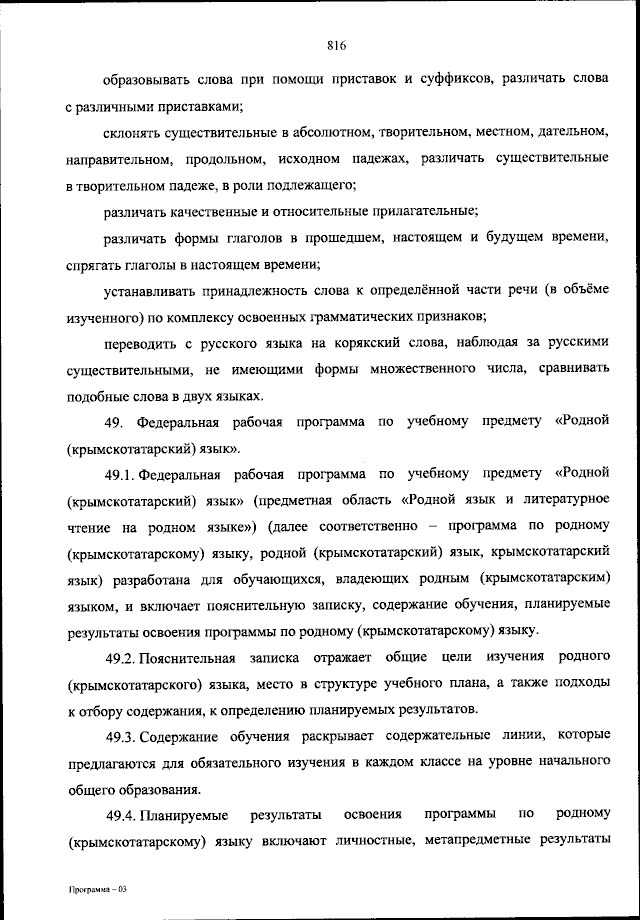 816

образовывать слова при помощи приставок и суффиксов, различать слова с различными приставками;

склонять существительные в абсолютном, творительном, местном, дательном, направительном, продольном, исходном падежах, различать существительные в творительном падеже, в роли подлежащего;

различать качественные и относительные прилагательные;

различать формы глаголов в прошедшем, настоящем и будущем времени, спрягать глаголы в настоящем времени;

устанавливать принадлежность слова к определённой части речи (в объёме изученного) по комплексу освоенных грамматических признаков;

переводить с русского языка на корякский слова, наблюдая за русскими существительными, не имеющими формы множественного числа, сравнивать подобные слова в двух языках.

49. Федеральная рабочая программа по учебному предмету «Родной (крымскотатарский) язык».

49.1. Федеральная рабочая программа по учебному предмету «Родной (крымскотатарский) язык» (предметная область «Родной язык и литературное чтение на родном языке») (далее соответственно – программа по родному (крымскотатарскому) языку, родной (крымскотатарский) язык, крымскотатарский язык) разработана для обучающихся, владеющих родным (крымскотатарским) языком, и включает пояснительную записку, содержание обучения, планируемые результаты освоения программы по родному (крымскотатарскому) языку.

49.2. Пояснительная записка отражает общие цели изучения родного (крымскотатарского) языка, место в структуре учебного плана, а также подходы к отбору содержания, к определению планируемых результатов.

49.3. Содержание обучения раскрывает содержательные линии, которые предлагаются для обязательного изучения в каждом классе на уровне начального общего образования.

49.4. Планируемые результаты освоения программы по родному (крымскотатарскому) языку включают личностные, метапредметные результаты

Программа – 03